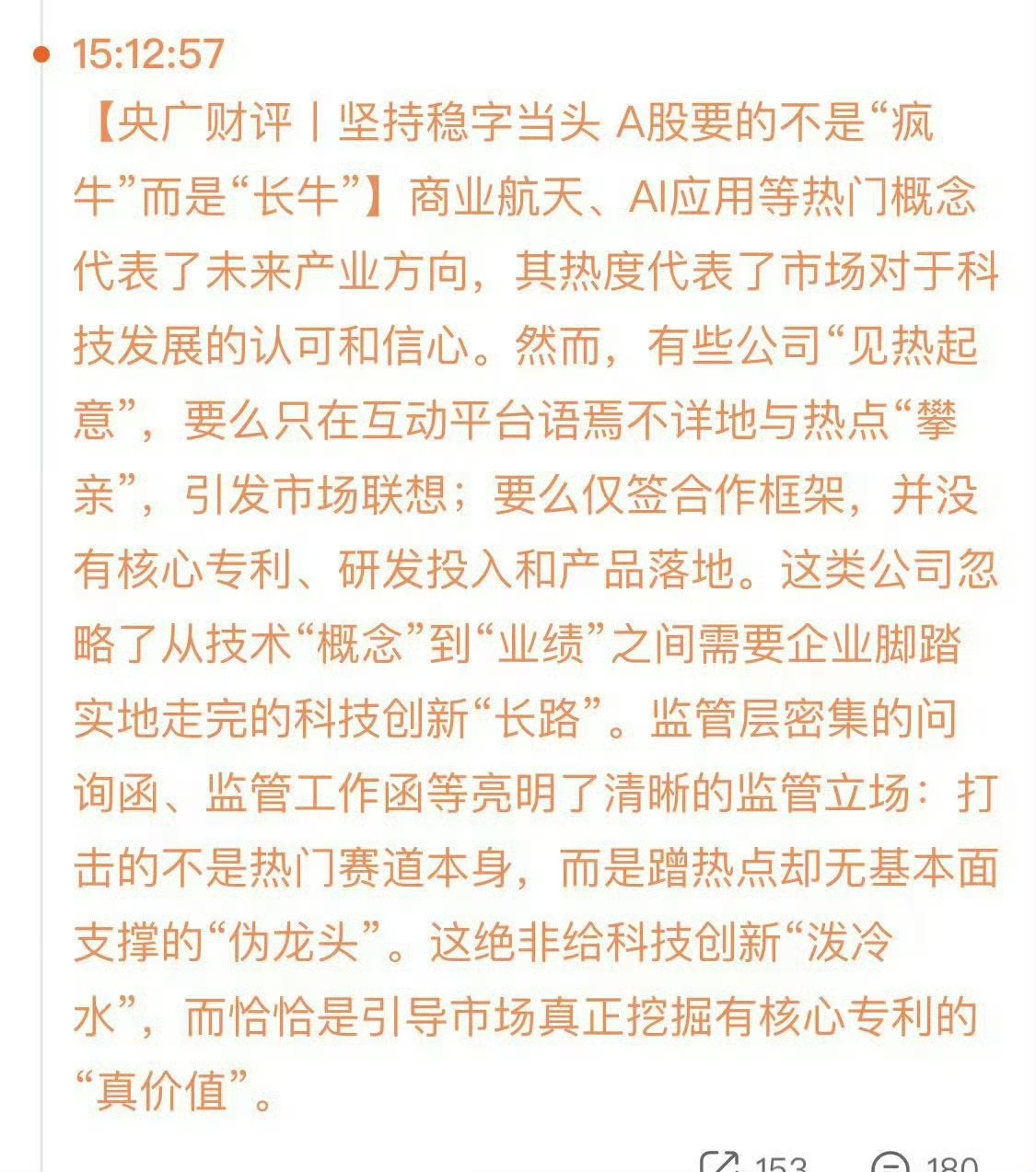 15:12:57

【央广财评丨坚持稳字当头 A股要的不是“疯牛”而是“长牛”】商业航天、AI应用等热门概念代表了未来产业方向，其热度代表了市场对于科技发展的认可和信心。然而，有些公司“见热起意”，要么只在互动平台语焉不详地与热点“攀亲”，引发市场联想；要么仅签合作框架，并没有核心专利、研发投入和产品落地。这类公司忽略了从技术“概念”到“业绩”之间需要企业脚踏实地走完的科技创新“长路”。监管层密集的问询函、监管工作函等亮明了清晰的监管立场：打击的不是热门赛道本身，而是蹭热点却无基本面支撑的“伪龙头”。这绝非给科技创新“泼冷水”，而恰恰是引导市场真正挖掘有核心专利的“真价值”。

153 180